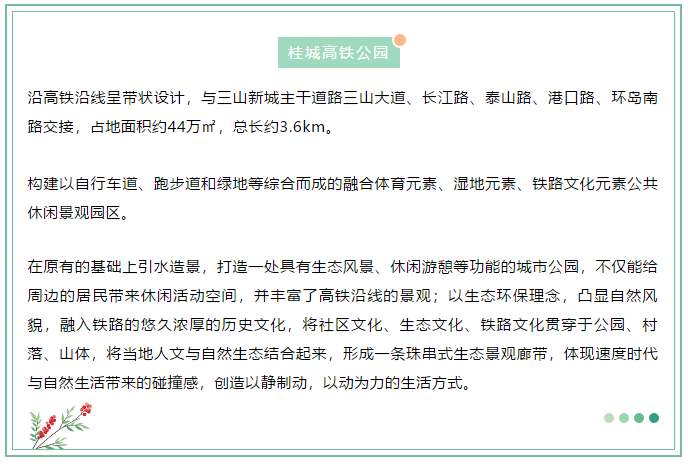 桂城高铁公园

沿高铁沿线呈带状设计，与三山新城主干道路三山大道、长江路、泰山路、港口路、环岛南路交接，占地面积约44万㎡，总长约3.6km。

构建以自行车道、跑步道和绿地等综合而成的融合体育元素、湿地元素、铁路文化元素公共休闲景观园区。

在原有的基础上引水造景，打造一处具有生态风景、休闲游憩等功能的城市公园，不仅能给周边的居民带来休闲活动空间，并丰富了高铁沿线的景观；以生态环保理念，凸显自然风貌，融入铁路的悠久浓厚的历史文化，将社区文化、生态文化、铁路文化贯穿于公园、村落、山体，将当地人文与自然生态结合起来，形成一条珠串式生态景观廊带，体现速度时代与自然生活带来的碰撞感，创造以静制动，以动为力的生活方式。